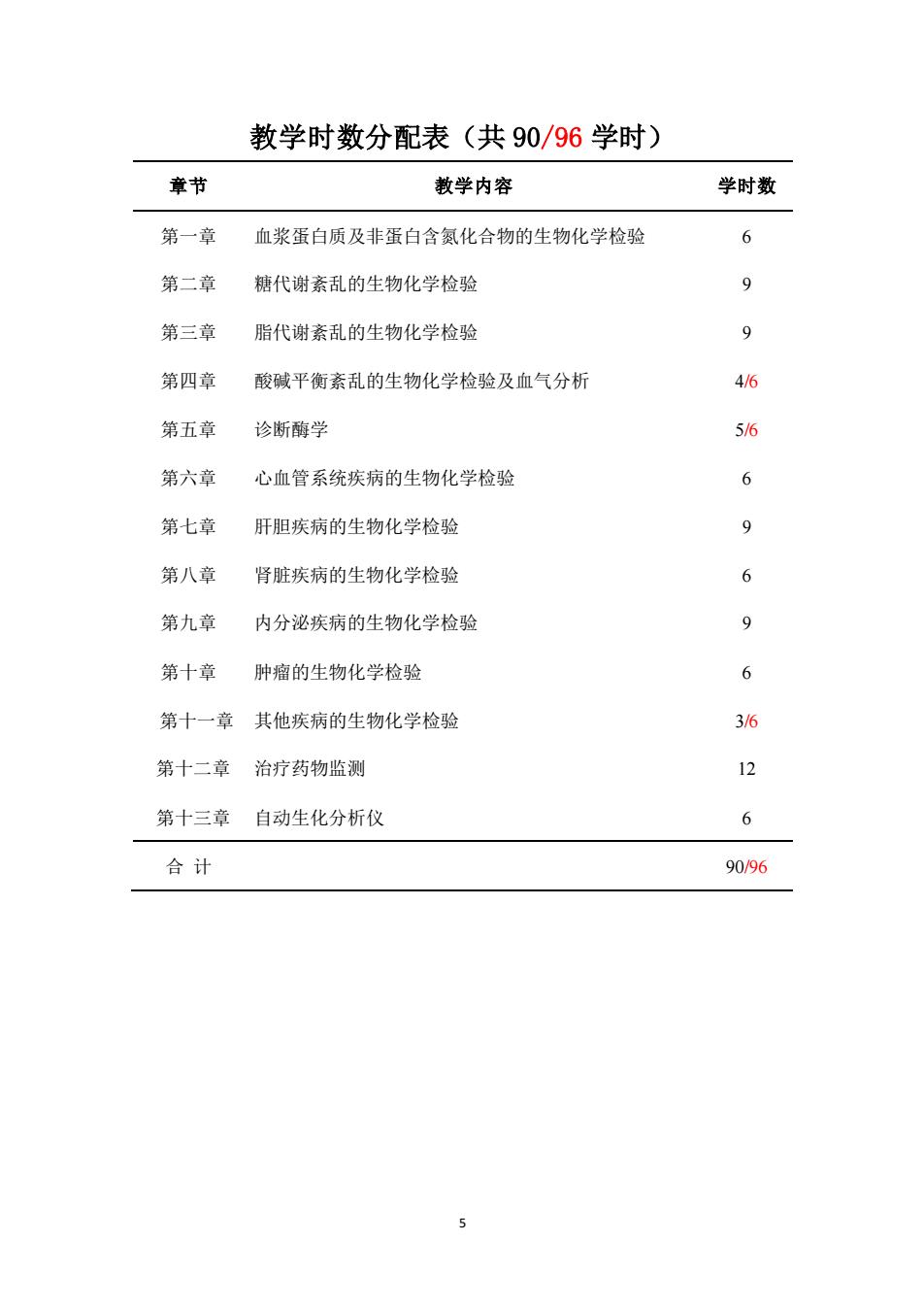 教学时数分配表（共 90/96 学时）

| 章节 | 教学内容 | 学时数 |
|---|---|---|
| 第一章 | 血浆蛋白质及非蛋白含氮化合物的生物化学检验 | 6 |
| 第二章 | 糖代谢紊乱的生物化学检验 | 9 |
| 第三章 | 脂代谢紊乱的生物化学检验 | 9 |
| 第四章 | 酸碱平衡紊乱的生物化学检验及血气分析 | 4/6 |
| 第五章 | 诊断酶学 | 5/6 |
| 第六章 | 心血管系统疾病的生物化学检验 | 6 |
| 第七章 | 肝胆疾病的生物化学检验 | 9 |
| 第八章 | 肾脏疾病的生物化学检验 | 6 |
| 第九章 | 内分泌疾病的生物化学检验 | 9 |
| 第十章 | 肿瘤的生物化学检验 | 6 |
| 第十一章 | 其他疾病的生物化学检验 | 3/6 |
| 第十二章 | 治疗药物监测 | 12 |
| 第十三章 | 自动生化分析仪 | 6 |
| 合 计 | | 90/96 |

5